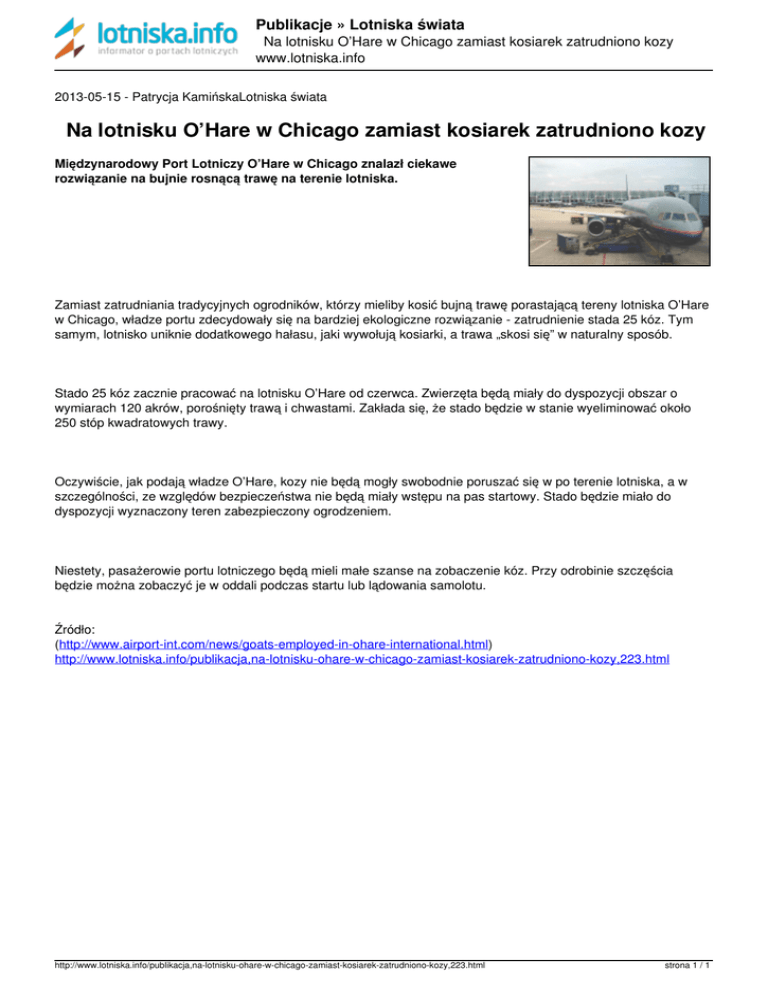 lotniska.info
informator o portach lotniczych

Publikacje » Lotniska świata
Na lotnisku O'Hare w Chicago zamiast kosiarek zatrudniono kozy
www.lotniska.info

2013-05-15 - Patrycja KamińskaLotniska świata

Na lotnisku O'Hare w Chicago zamiast kosiarek zatrudniono kozy

Międzynarodowy Port Lotniczy O'Hare w Chicago znalazł ciekawe rozwiązanie na bujnie rosnącą trawę na terenie lotniska.

Zamiast zatrudniania tradycyjnych ogrodników, którzy mieliby kosić bujną trawę porastającą tereny lotniska O'Hare w Chicago, władze portu zdecydowały się na bardziej ekologiczne rozwiązanie - zatrudnienie stada 25 kóz. Tym samym, lotnisko uniknie dodatkowego hałasu, jaki wywołują kosiarki, a trawa „skosi się" w naturalny sposób.

Stado 25 kóz zacznie pracować na lotnisku O'Hare od czerwca. Zwierzęta będą miały do dyspozycji obszar o wymiarach 120 akrów, porośnięty trawą i chwastami. Zakłada się, że stado będzie w stanie wyeliminować około 250 stóp kwadratowych trawy.

Oczywiście, jak podają władze O'Hare, kozy nie będą mogły swobodnie poruszać się w po terenie lotniska, a w szczególności, ze względów bezpieczeństwa nie będą miały wstępu na pas startowy. Stado będzie miało do dyspozycji wyznaczony teren zabezpieczony ogrodzeniem.

Niestety, pasażerowie portu lotniczego będą mieli małe szanse na zobaczenie kóz. Przy odrobinie szczęścia będzie można zobaczyć je w oddali podczas startu lub lądowania samolotu.

Źródło:
(http://www.airport-int.com/news/goats-employed-in-ohare-international.html)
http://www.lotniska.info/publikacja,na-lotnisku-ohare-w-chicago-zamiast-kosiarek-zatrudniono-kozy,223.html

http://www.lotniska.info/publikacja,na-lotnisku-ohare-w-chicago-zamiast-kosiarek-zatrudniono-kozy,223.html
strona 1 / 1